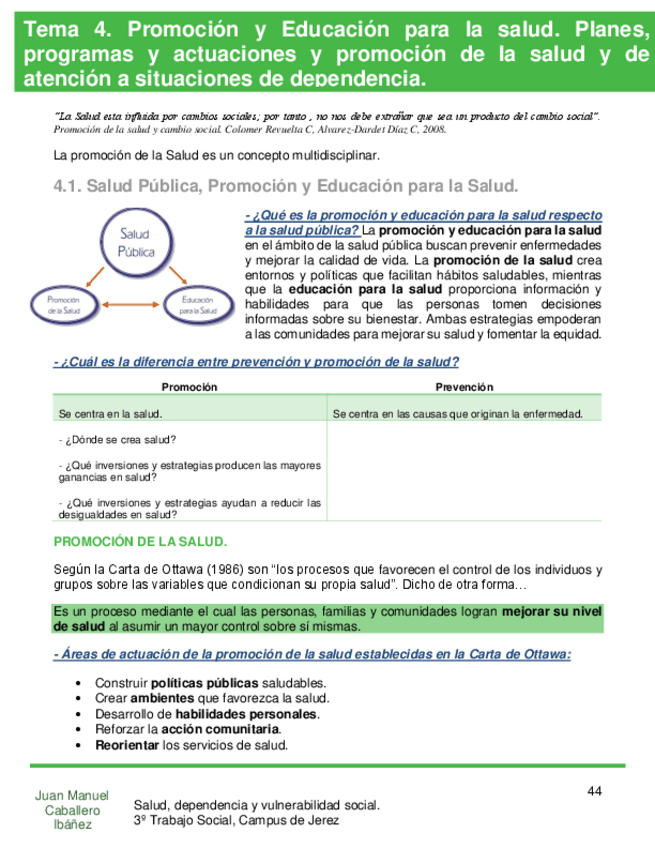 Tema 4. Promoción y Educación para la salud. Planes, programas y actuaciones y promoción de la salud y de atención a situaciones de dependencia.

"La Salud esta influida por cambios sociales; por tanto , no nos debe extrañar que sea un producto del cambio social". Promoción de la salud y cambio social. Colomer Revuelta C, Alvarez-Dardet Díaz C, 2008.

La promoción de la Salud es un concepto multidisciplinar.

4.1. Salud Pública, Promoción y Educación para la Salud.

Salud Pública

Promoción de la Salud

Educación para la Salud

- ¿Qué es la promoción y educación para la salud respecto a la salud pública? La promoción y educación para la salud en el ámbito de la salud pública buscan prevenir enfermedades y mejorar la calidad de vida. La promoción de la salud crea entornos y políticas que facilitan hábitos saludables, mientras que la educación para la salud proporciona información y habilidades para que las personas tomen decisiones informadas sobre su bienestar. Ambas estrategias empoderan a las comunidades para mejorar su salud y fomentar la equidad.

- ¿Cuál es la diferencia entre prevención y promoción de la salud?

| Promoción | Prevención |
|---|---|
| Se centra en la salud. | Se centra en las causas que originan la enfermedad. |
| - ¿Dónde se crea salud?<br>- ¿Qué inversiones y estrategias producen las mayores ganancias en salud?<br>- ¿Qué inversiones y estrategias ayudan a reducir las desigualdades en salud? | |

PROMOCIÓN DE LA SALUD.

Según la Carta de Ottawa (1986) son "los procesos que favorecen el control de los individuos y grupos sobre las variables que condicionan su propia salud". Dicho de otra forma…

Es un proceso mediante el cual las personas, familias y comunidades logran mejorar su nivel de salud al asumir un mayor control sobre sí mismas.

- Áreas de actuación de la promoción de la salud establecidas en la Carta de Ottawa:

• Construir políticas públicas saludables.
• Crear ambientes que favorezca la salud.
• Desarrollo de habilidades personales.
• Reforzar la acción comunitaria.
• Reorientar los servicios de salud.

Juan Manuel Caballero Ibáñez

Salud, dependencia y vulnerabilidad social.
3º Trabajo Social, Campus de Jerez

44